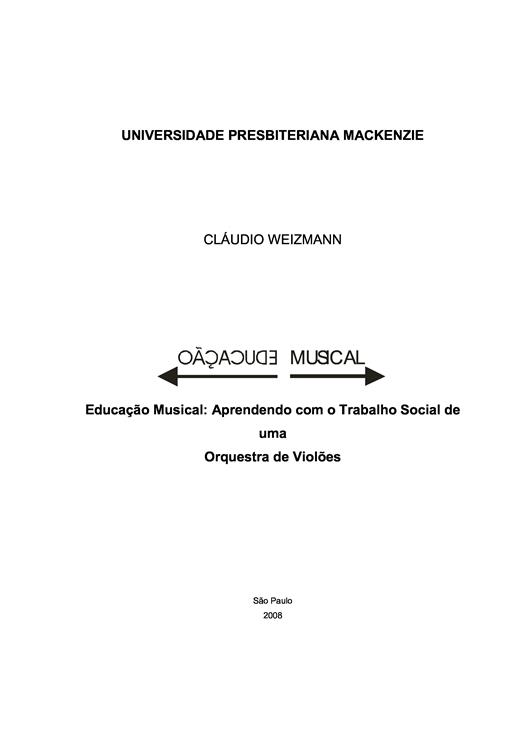 UNIVERSIDADE PRESBITERIANA MACKENZIE

CLÁUDIO WEIZMANN

OÃÇACUDE MUSICAL

Educação Musical: Aprendendo com o Trabalho Social de uma Orquestra de Violões

São Paulo
2008